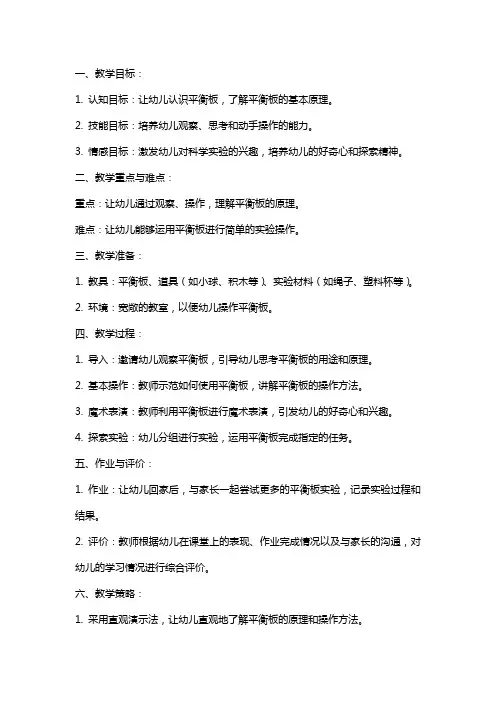 一、教学目标：

1. 认知目标：让幼儿认识平衡板，了解平衡板的基本原理。

2. 技能目标：培养幼儿观察、思考和动手操作的能力。

3. 情感目标：激发幼儿对科学实验的兴趣，培养幼儿的好奇心和探索精神。

二、教学重点与难点：

重点：让幼儿通过观察、操作，理解平衡板的原理。

难点：让幼儿能够运用平衡板进行简单的实验操作。

三、教学准备：

1. 教具：平衡板、道具（如小球、积木等）、实验材料（如绳子、塑料杯等）。

2. 环境：宽敞的教室，以便幼儿操作平衡板。

四、教学过程：

1. 导入：邀请幼儿观察平衡板，引导幼儿思考平衡板的用途和原理。

2. 基本操作：教师示范如何使用平衡板，讲解平衡板的操作方法。

3. 魔术表演：教师利用平衡板进行魔术表演，引发幼儿的好奇心和兴趣。

4. 探索实验：幼儿分组进行实验，运用平衡板完成指定的任务。

五、作业与评价：

1. 作业：让幼儿回家后，与家长一起尝试更多的平衡板实验，记录实验过程和结果。

2. 评价：教师根据幼儿在课堂上的表现、作业完成情况以及与家长的沟通，对幼儿的学习情况进行综合评价。

六、教学策略：

1. 采用直观演示法，让幼儿直观地了解平衡板的原理和操作方法。